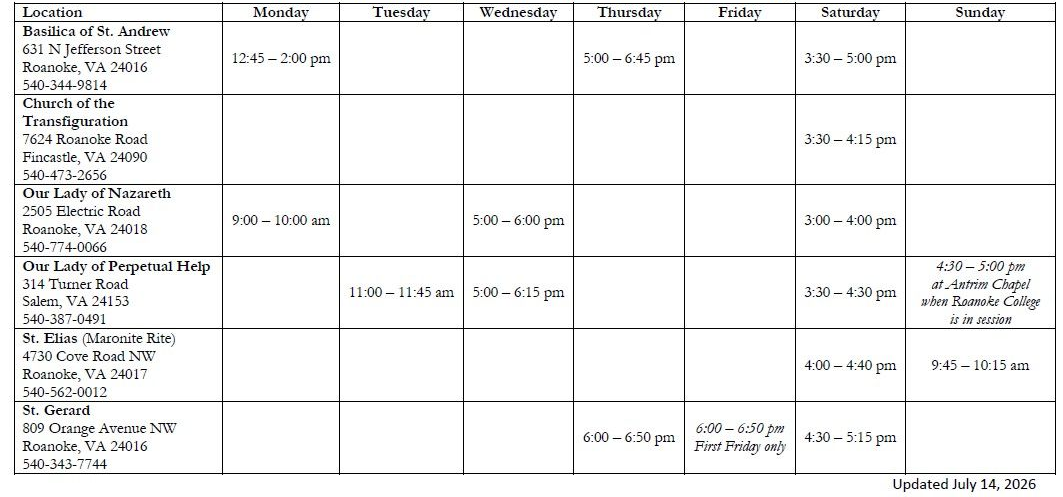 | Location | Monday | Tuesday | Wednesday | Thursday | Friday | Saturday | Sunday |
|---|---|---|---|---|---|---|---|
| Basilica of St. Andrew 631 N Jefferson Street Roanoke, VA 24016 540-344-9814 | 12:45 – 2:00 pm | | | 5:00 – 6:45 pm | | 3:30 – 5:00 pm | |
| Church of the Transfiguration 7624 Roanoke Road Fincastle, VA 24090 540-473-2656 | | | | | | 3:30 – 4:15 pm | |
| Our Lady of Nazareth 2505 Electric Road Roanoke, VA 24018 540-774-0066 | 9:00 – 10:00 am | | 5:00 – 6:00 pm | | | 3:00 – 4:00 pm | |
| Our Lady of Perpetual Help 314 Turner Road Salem, VA 24153 540-387-0491 | | 11:00 – 11:45 am | 5:00 – 6:15 pm | | | 3:30 – 4:30 pm | 4:30 – 5:00 pm at Antrim Chapel when Roanoke College is in session |
| St. Elias (Maronite Rite) 4730 Cove Road NW Roanoke, VA 24017 540-562-0012 | | | | | | 4:00 – 4:40 pm | 9:45 – 10:15 am |
| St. Gerard 809 Orange Avenue NW Roanoke, VA 24016 540-343-7744 | | | | 6:00 – 6:50 pm | 6:00 – 6:50 pm First Friday only | 4:30 – 5:15 pm | |

Updated July 14, 2026